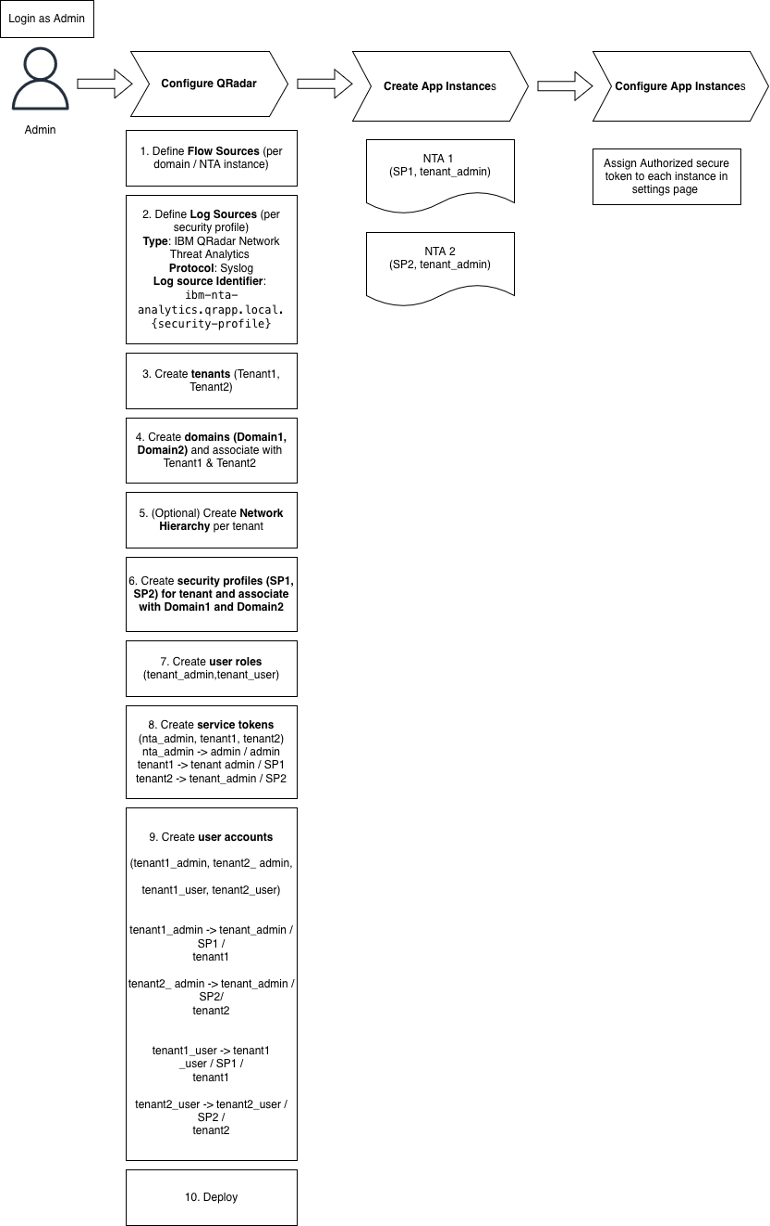 Login as Admin

Admin

Configure QRadar

Create App Instances

Configure App Instances

1. Define Flow Sources (per domain / NTA instance)

2. Define Log Sources (per security profile)
Type: IBM QRadar Network Threat Analytics
Protocol: Syslog
Log source Identifier:
ibm-nta-analytics.qrapp.local.{security-profile}

3. Create tenants (Tenant1, Tenant2)

4. Create domains (Domain1, Domain2) and associate with Tenant1 & Tenant2

5. (Optional) Create Network Hierarchy per tenant

6. Create security profiles (SP1, SP2) for tenant and associate with Domain1 and Domain2

7. Create user roles (tenant_admin,tenant_user)

8. Create service tokens (nta_admin, tenant1, tenant2)
nta_admin -> admin / admin
tenant1 -> tenant admin / SP1
tenant2 -> tenant_admin / SP2

9. Create user accounts

(tenant1_admin, tenant2_ admin,

tenant1_user, tenant2_user)

tenant1_admin -> tenant_admin / SP1 / tenant1

tenant2_ admin -> tenant_admin / SP2/ tenant2

tenant1_user -> tenant1 _user / SP1 / tenant1

tenant2_user -> tenant2_user / SP2 / tenant2

10. Deploy

NTA 1
(SP1, tenant_admin)

NTA 2
(SP2, tenant_admin)

Assign Authorized secure token to each instance in settings page